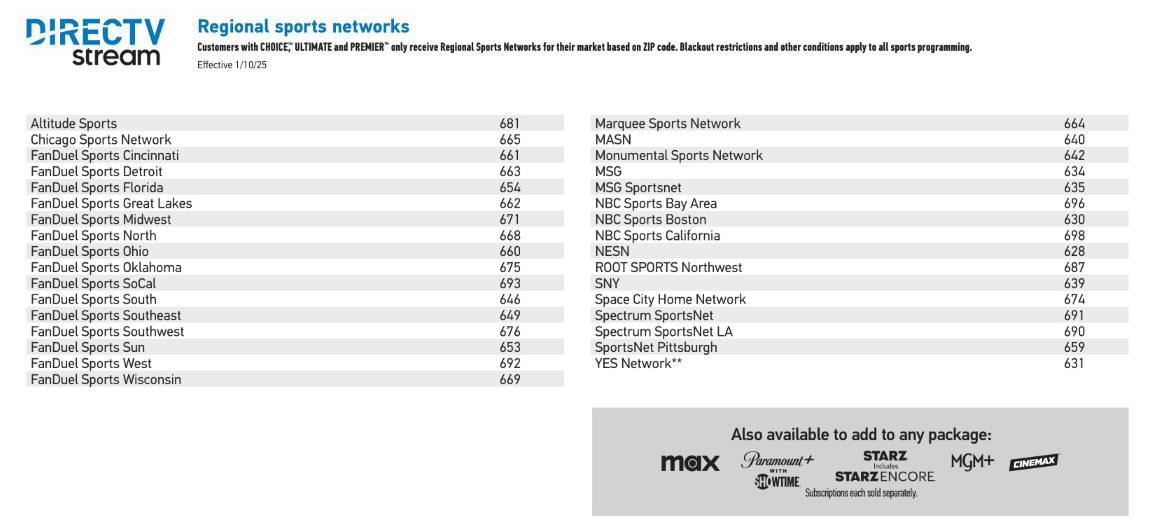 DIRECTV stream

Regional sports networks

Customers with CHOICE,™ ULTIMATE and PREMIER™ only receive Regional Sports Networks for their market based on ZIP code. Blackout restrictions and other conditions apply to all sports programming.

Effective 1/10/25

| | |
|---|---|
| Altitude Sports | 681 |
| Chicago Sports Network | 665 |
| FanDuel Sports Cincinnati | 661 |
| FanDuel Sports Detroit | 663 |
| FanDuel Sports Florida | 654 |
| FanDuel Sports Great Lakes | 662 |
| FanDuel Sports Midwest | 671 |
| FanDuel Sports North | 668 |
| FanDuel Sports Ohio | 660 |
| FanDuel Sports Oklahoma | 675 |
| FanDuel Sports SoCal | 693 |
| FanDuel Sports South | 646 |
| FanDuel Sports Southeast | 649 |
| FanDuel Sports Southwest | 676 |
| FanDuel Sports Sun | 653 |
| FanDuel Sports West | 692 |
| FanDuel Sports Wisconsin | 669 |

| | |
|---|---|
| Marquee Sports Network | 664 |
| MASN | 640 |
| Monumental Sports Network | 642 |
| MSG | 634 |
| MSG Sportsnet | 635 |
| NBC Sports Bay Area | 696 |
| NBC Sports Boston | 630 |
| NBC Sports California | 698 |
| NESN | 628 |
| ROOT SPORTS Northwest | 687 |
| SNY | 639 |
| Space City Home Network | 674 |
| Spectrum SportsNet | 691 |
| Spectrum SportsNet LA | 690 |
| SportsNet Pittsburgh | 659 |
| YES Network** | 631 |

Also available to add to any package:

max Paramount+ WITH SHOWTIME STARZ Includes STARZ ENCORE MGM+ CINEMAX

Subscriptions each sold separately.